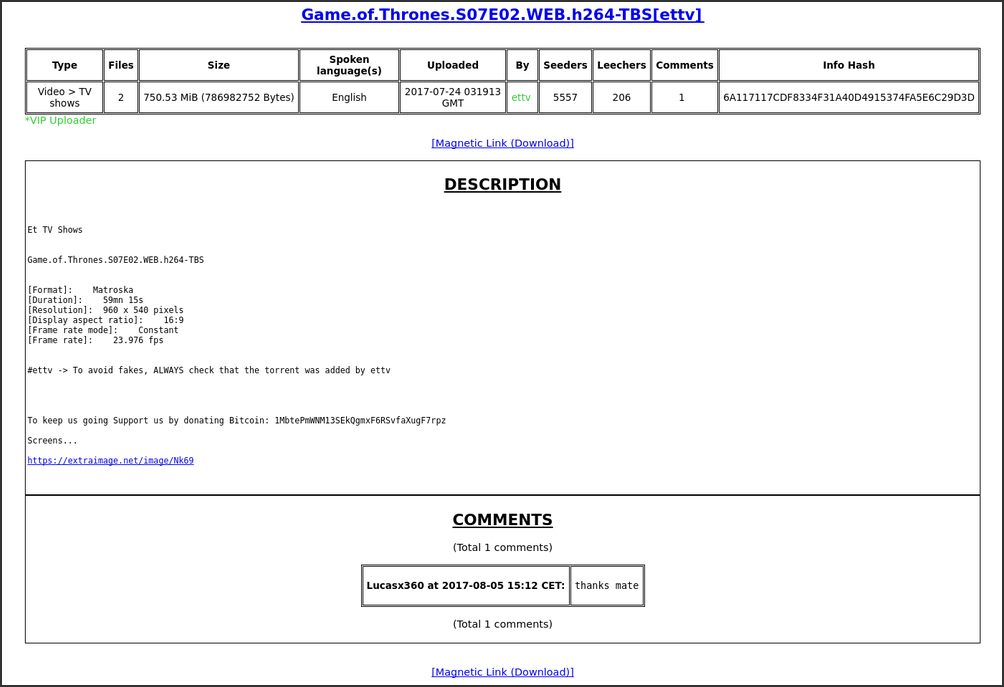 Game.of.Thrones.S07E02.WEB.h264-TBS[ettv]

| Type | Files | Size | Spoken language(s) | Uploaded | By | Seeders | Leechers | Comments | Info Hash |
|---|---|---|---|---|---|---|---|---|---|
| Video > TV shows | 2 | 750.53 MiB (786982752 Bytes) | English | 2017-07-24 031913 GMT | ettv | 5557 | 206 | 1 | 6A117117CDF8334F31A40D4915374FA5E6C29D3D |

*VIP Uploader

[Magnetic Link (Download)]

DESCRIPTION

Et TV Shows

Game.of.Thrones.S07E02.WEB.h264-TBS

[Format]: Matroska
[Duration]: 59mn 15s
[Resolution]: 960 x 540 pixels
[Display aspect ratio]: 16:9
[Frame rate mode]: Constant
[Frame rate]: 23.976 fps

#ettv -> To avoid fakes, ALWAYS check that the torrent was added by ettv

To keep us going Support us by donating Bitcoin: 1MbtePmWNM13SEkQgmxF6RSvfaXugF7rpz

Screens...

https://extraimage.net/image/Nk69

COMMENTS

(Total 1 comments)

| Lucasx360 at 2017-08-05 15:12 CET: | thanks mate |
|---|---|

(Total 1 comments)

[Magnetic Link (Download)]